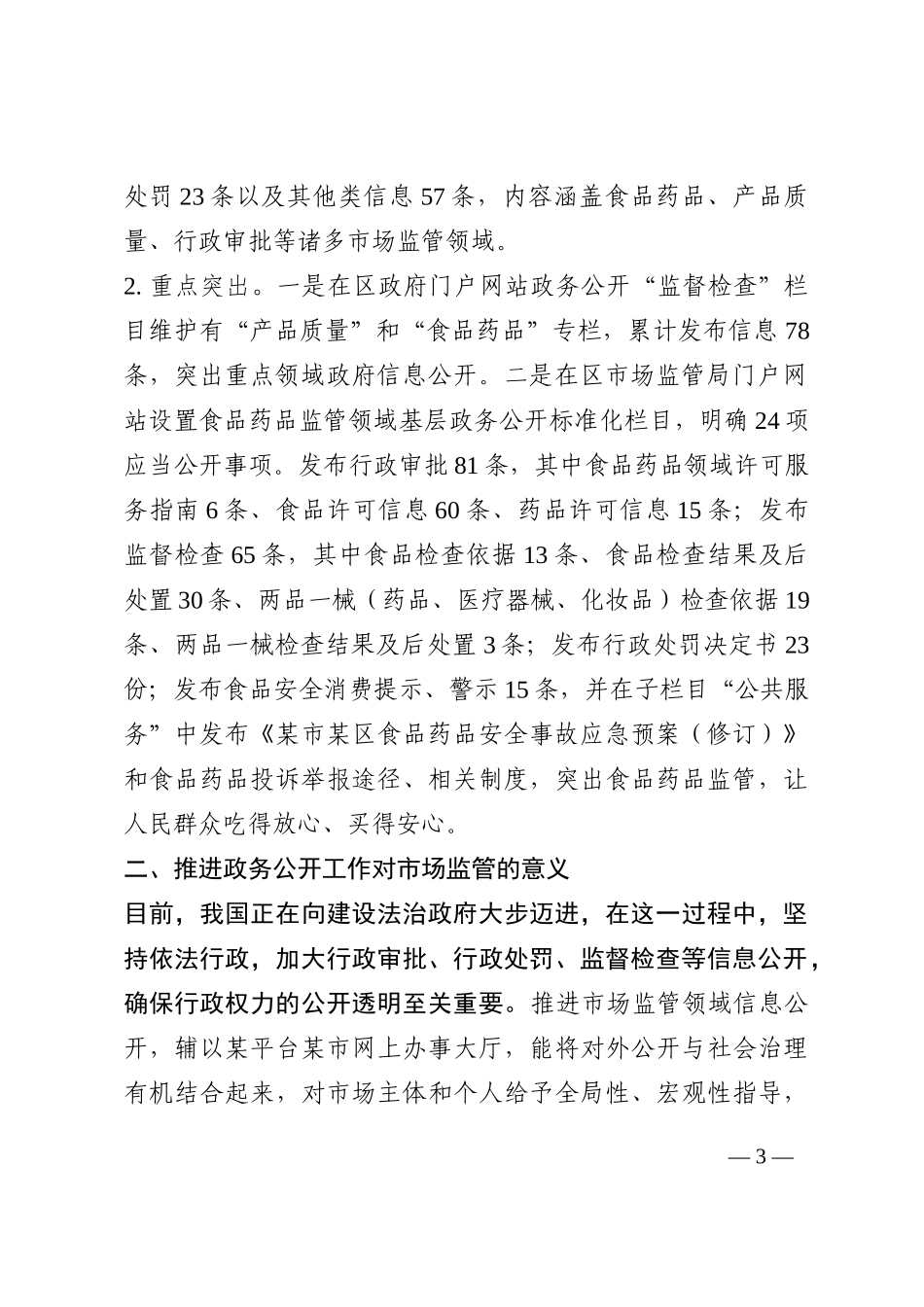 处罚 23 条以及其他类信息 57 条，内容涵盖食品药品、产品质量、行政审批等诸多市场监管领域。

2. 重点突出。一是在区政府门户网站政务公开“监督检查”栏目维护有“产品质量”和“食品药品”专栏，累计发布信息 78 条，突出重点领域政府信息公开。二是在区市场监管局门户网站设置食品药品监管领域基层政务公开标准化栏目，明确 24 项应当公开事项。发布行政审批 81 条，其中食品药品领域许可服务指南 6 条、食品许可信息 60 条、药品许可信息 15 条；发布监督检查 65 条，其中食品检查依据 13 条、食品检查结果及后处置 30 条、两品一械（药品、医疗器械、化妆品）检查依据 19 条、两品一械检查结果及后处置 3 条；发布行政处罚决定书 23 份；发布食品安全消费提示、警示 15 条，并在子栏目“公共服务”中发布《某市某区食品药品安全事故应急预案（修订）》和食品药品投诉举报途径、相关制度，突出食品药品监管，让人民群众吃得放心、买得安心。

二、推进政务公开工作对市场监管的意义

目前，我国正在向建设法治政府大步迈进，在这一过程中，坚持依法行政，加大行政审批、行政处罚、监督检查等信息公开，确保行政权力的公开透明至关重要。推进市场监管领域信息公开，辅以某平台某市网上办事大厅，能将对外公开与社会治理有机结合起来，对市场主体和个人给予全局性、宏观性指导，

— 3 —